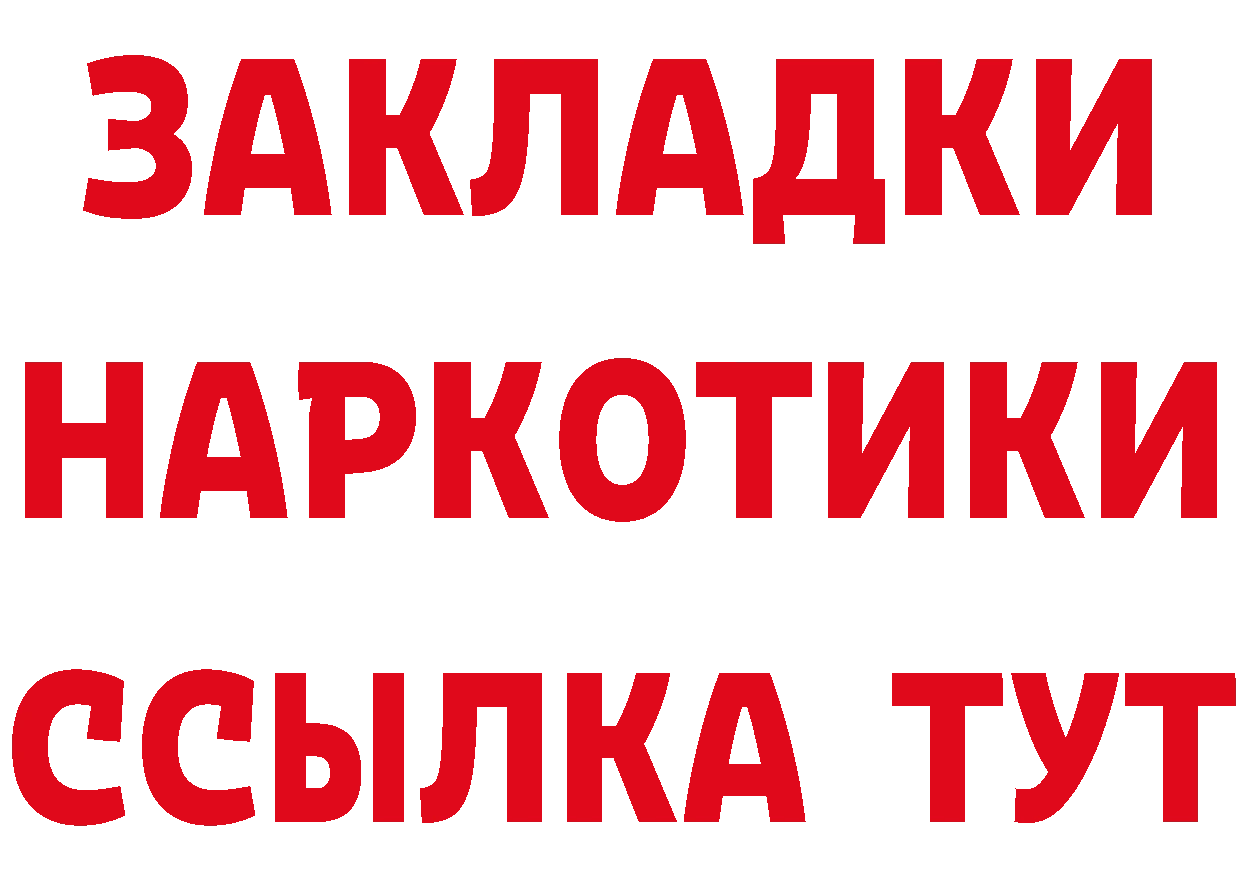 ЗАКЛАДКИ
НАРКОТИКИ
ССЫЛКА ТУТ